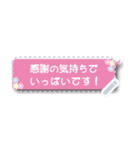 感謝の気持ちで
いっぱいです！